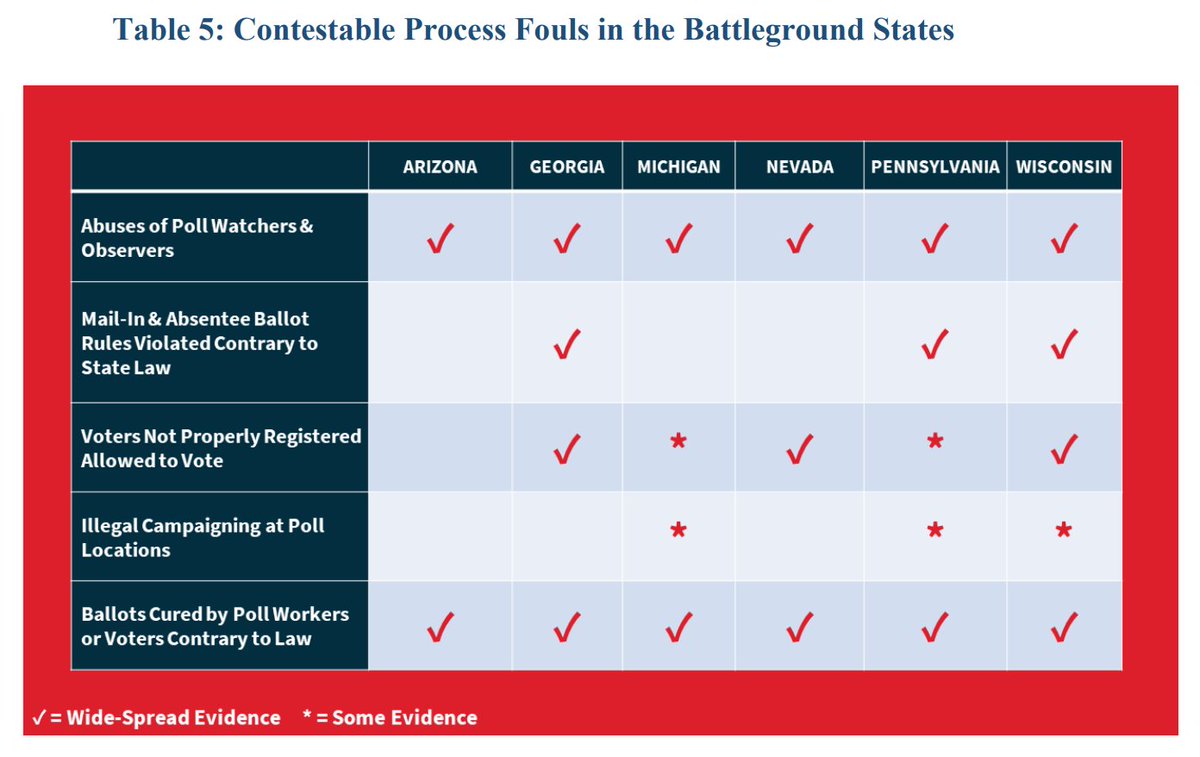 Table 5: Contestable Process Fouls in the Battleground States

| | ARIZONA | GEORGIA | MICHIGAN | NEVADA | PENNSYLVANIA | WISCONSIN |
|---|---|---|---|---|---|---|
| Abuses of Poll Watchers & Observers | ✓ | ✓ | ✓ | ✓ | ✓ | ✓ |
| Mail-In & Absentee Ballot Rules Violated Contrary to State Law | | ✓ | | | ✓ | ✓ |
| Voters Not Properly Registered Allowed to Vote | | ✓ | * | ✓ | * | ✓ |
| Illegal Campaigning at Poll Locations | | | * | | * | * |
| Ballots Cured by Poll Workers or Voters Contrary to Law | ✓ | ✓ | ✓ | ✓ | ✓ | ✓ |

✓ = Wide-Spread Evidence * = Some Evidence